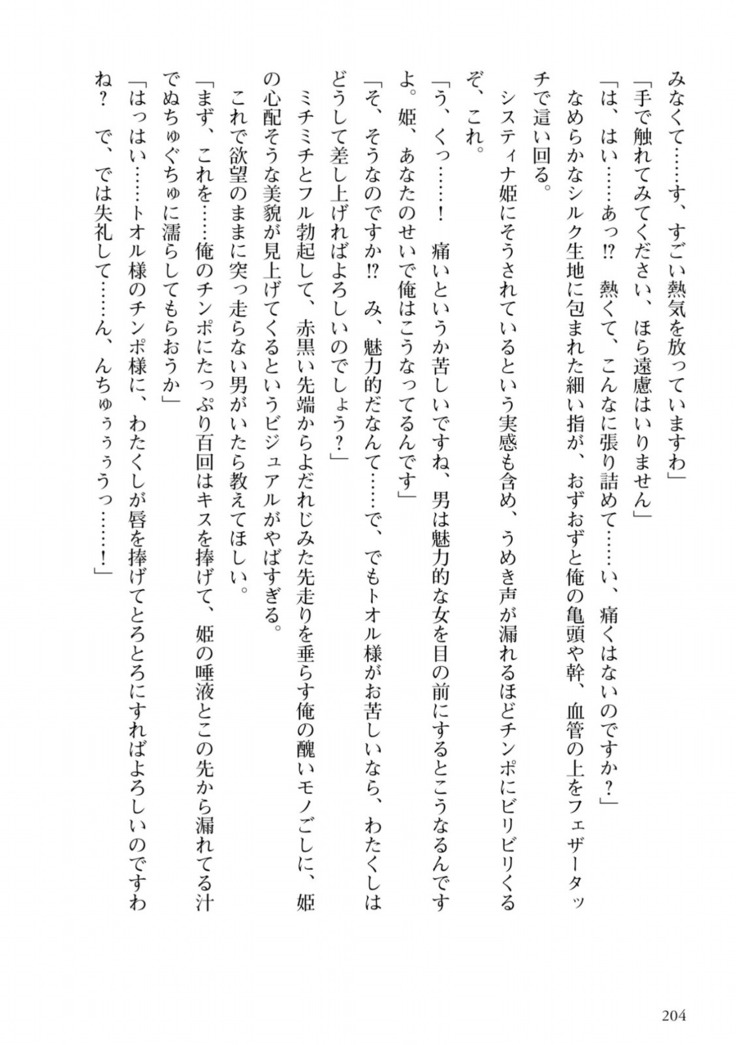 みなくて……す、すごい熱気を放っていますわ」

「手で触れてみてください、ほら遠慮はいりません」

「は、はい……あっ⁉　熱くて、こんなに張り詰めて……い、痛くはないのですか？」

なめらかなシルク生地に包まれた細い指が、おずおずと俺の亀頭や幹、血管の上をフェザータッチで這い回る。

システィナ姫にそうされているという実感も含め、うめき声が漏れるほどチンポにビリビリくるぞ、これ。

「う、くっ……！　痛いというか苦しいですね、男は魅力的な女を目の前にするとこうなるんですよ。姫、あなたのせいで俺はこうなってるんです」

「そ、そうなのですか⁉　み、魅力的だなんて……で、でもトオル様がお苦しいなら、わたくしはどうして差し上げればよろしいのでしょう？」

ミチミチとフル勃起して、赤黒い先端からよだれじみた先走りを垂らす俺の醜いモノごしに、姫の心配そうな美貌が見上げてくるというビジュアルがやばすぎる。

これで欲望のままに突っ走らない男がいたら教えてほしい。

「まず、これを……俺のチンポにたっぷり百回はキスを捧げて、姫の唾液とこの先から漏れてる汁でぬちゅぐちゅに濡らしてもらおうか」

「はっはい……トオル様のチンポ様に、わたくしが唇を捧げてとろとろにすればよろしいのですわね？　で、では失礼して……ん、んちゅぅぅぅっ……！」

204